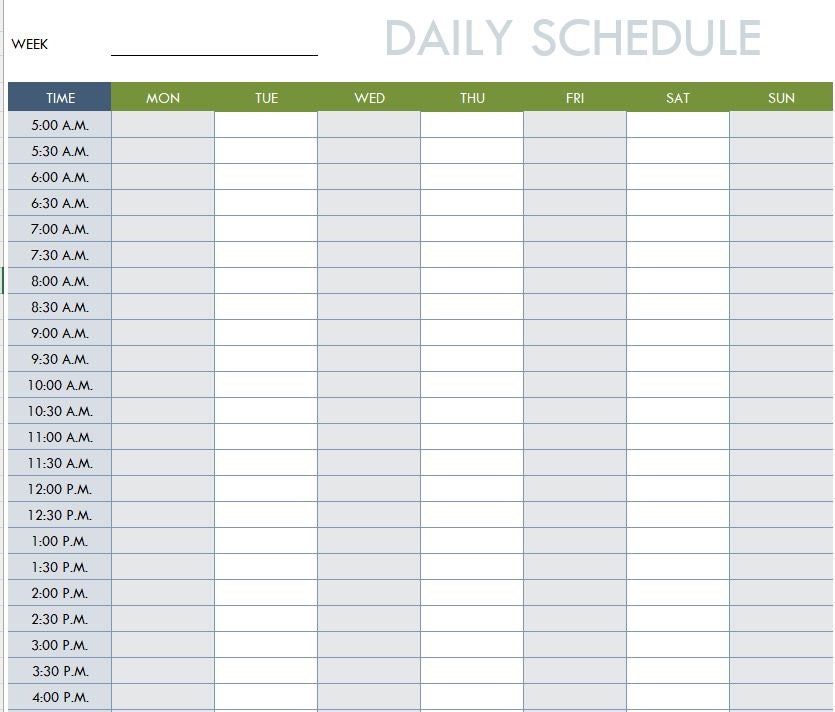 WEEK

DAILY SCHEDULE

| TIME | MON | TUE | WED | THU | FRI | SAT | SUN |
|---|---|---|---|---|---|---|---|
| 5:00 A.M. | | | | | | | |
| 5:30 A.M. | | | | | | | |
| 6:00 A.M. | | | | | | | |
| 6:30 A.M. | | | | | | | |
| 7:00 A.M. | | | | | | | |
| 7:30 A.M. | | | | | | | |
| 8:00 A.M. | | | | | | | |
| 8:30 A.M. | | | | | | | |
| 9:00 A.M. | | | | | | | |
| 9:30 A.M. | | | | | | | |
| 10:00 A.M. | | | | | | | |
| 10:30 A.M. | | | | | | | |
| 11:00 A.M. | | | | | | | |
| 11:30 A.M. | | | | | | | |
| 12:00 P.M. | | | | | | | |
| 12:30 P.M. | | | | | | | |
| 1:00 P.M. | | | | | | | |
| 1:30 P.M. | | | | | | | |
| 2:00 P.M. | | | | | | | |
| 2:30 P.M. | | | | | | | |
| 3:00 P.M. | | | | | | | |
| 3:30 P.M. | | | | | | | |
| 4:00 P.M. | | | | | | | |